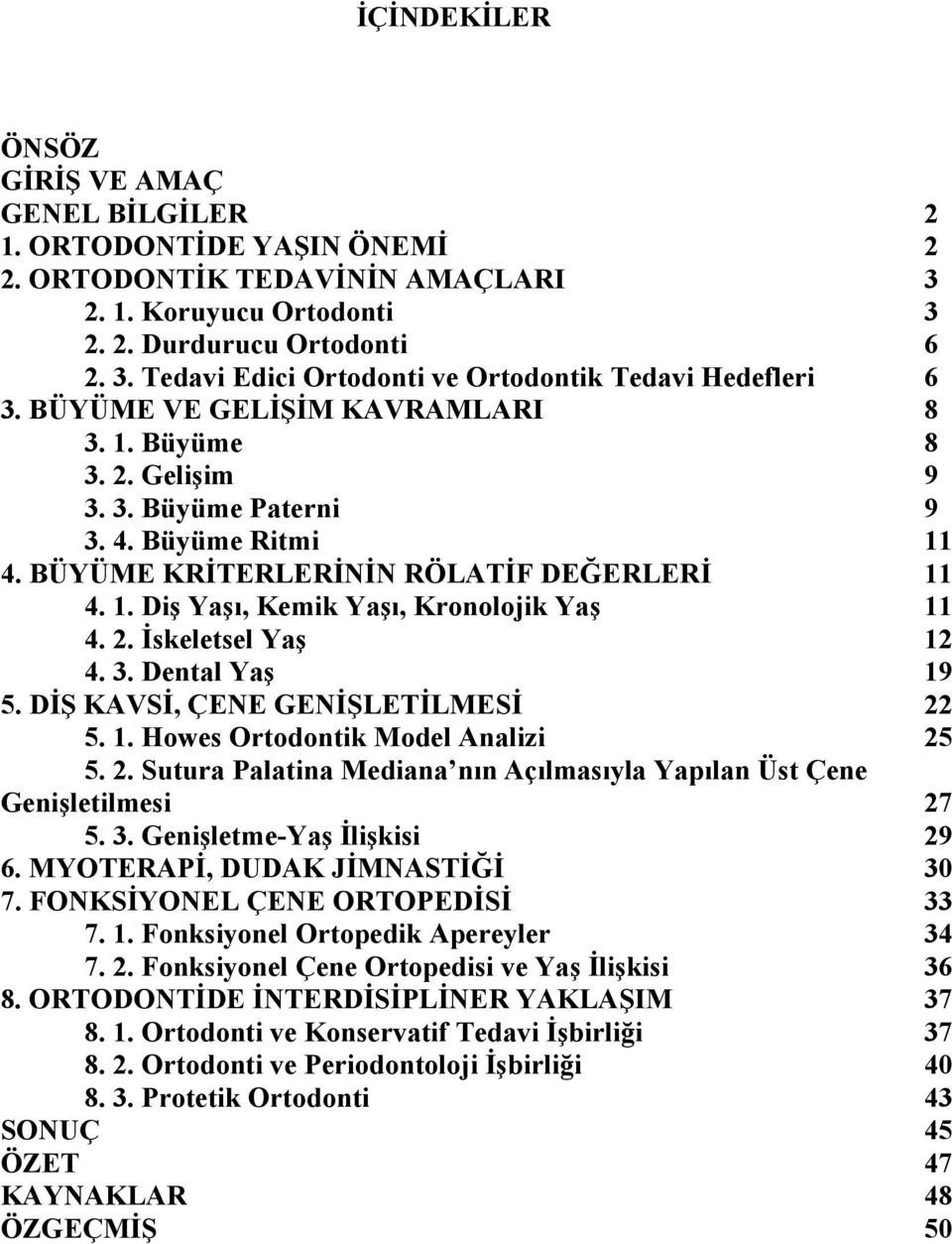 İÇİNDEKİLER

ÖNSÖZ
GİRİŞ VE AMAÇ
GENEL BİLGİLER 2
1. ORTODONTİDE YAŞIN ÖNEMİ 2
2. ORTODONTİK TEDAVİNİN AMAÇLARI 3
2. 1. Koruyucu Ortodonti 3
2. 2. Durdurucu Ortodonti 6
2. 3. Tedavi Edici Ortodonti ve Ortodontik Tedavi Hedefleri 6
3. BÜYÜME VE GELİŞİM KAVRAMLARI 8
3. 1. Büyüme 8
3. 2. Gelişim 9
3. 3. Büyüme Paterni 9
3. 4. Büyüme Ritmi 11
4. BÜYÜME KRİTERLERİNİN RÖLATİF DEĞERLERİ 11
4. 1. Diş Yaşı, Kemik Yaşı, Kronolojik Yaş 11
4. 2. İskeletsel Yaş 12
4. 3. Dental Yaş 19
5. DİŞ KAVSİ, ÇENE GENİŞLETİLMESİ 22
5. 1. Howes Ortodontik Model Analizi 25
5. 2. Sutura Palatina Mediana nın Açılmasıyla Yapılan Üst Çene Genişletilmesi 27
5. 3. Genişletme-Yaş İlişkisi 29
6. MYOTERAPİ, DUDAK JİMNASTİĞİ 30
7. FONKSİYONEL ÇENE ORTOPEDİSİ 33
7. 1. Fonksiyonel Ortopedik Apereyler 34
7. 2. Fonksiyonel Çene Ortopedisi ve Yaş İlişkisi 36
8. ORTODONTİDE İNTERDİSİPLİNER YAKLAŞIM 37
8. 1. Ortodonti ve Konservatif Tedavi İşbirliği 37
8. 2. Ortodonti ve Periodontoloji İşbirliği 40
8. 3. Protetik Ortodonti 43
SONUÇ 45
ÖZET 47
KAYNAKLAR 48
ÖZGEÇMİŞ 50